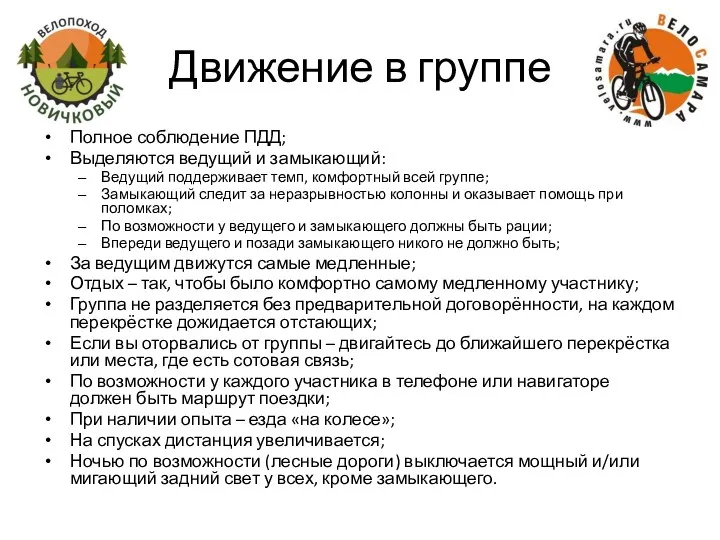 ВЕЛОПОХОД
НОВИЧКОВЫЙ

Движение в группе

www.velosamara.ru
ВЕЛОСАМАРА

• Полное соблюдение ПДД;
• Выделяются ведущий и замыкающий:
– Ведущий поддерживает темп, комфортный всей группе;
– Замыкающий следит за неразрывностью колонны и оказывает помощь при поломках;
– По возможности у ведущего и замыкающего должны быть рации;
– Впереди ведущего и позади замыкающего никого не должно быть;
• За ведущим движутся самые медленные;
• Отдых – так, чтобы было комфортно самому медленному участнику;
• Группа не разделяется без предварительной договорённости, на каждом перекрёстке дожидается отстающих;
• Если вы оторвались от группы – двигайтесь до ближайшего перекрёстка или места, где есть сотовая связь;
• По возможности у каждого участника в телефоне или навигаторе должен быть маршрут поездки;
• При наличии опыта – езда «на колесе»;
• На спусках дистанция увеличивается;
• Ночью по возможности (лесные дороги) выключается мощный и/или мигающий задний свет у всех, кроме замыкающего.